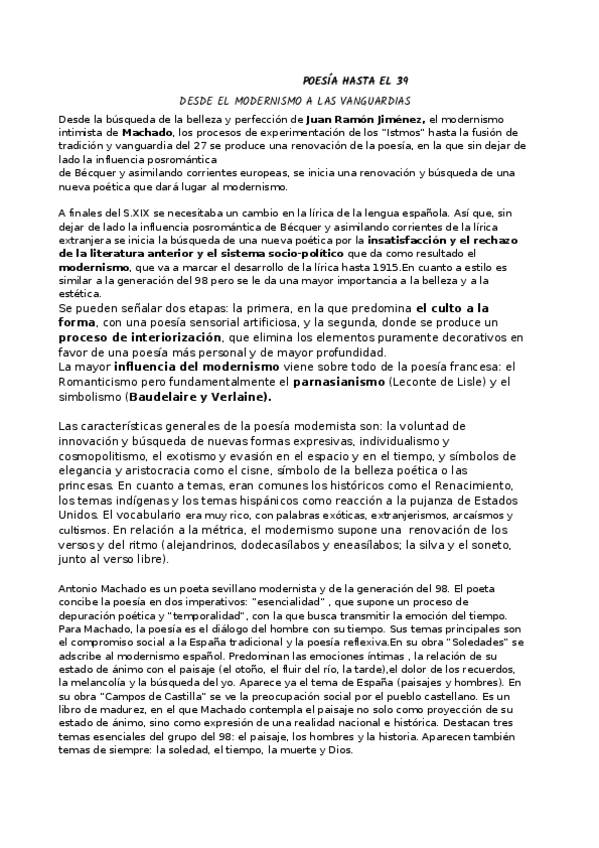 POESÍA HASTA EL 39

DESDE EL MODERNISMO A LAS VANGUARDIAS

Desde la búsqueda de la belleza y perfección de Juan Ramón Jiménez, el modernismo intimista de Machado, los procesos de experimentación de los "Istmos" hasta la fusión de tradición y vanguardia del 27 se produce una renovación de la poesía, en la que sin dejar de lado la influencia posromántica
de Bécquer y asimilando corrientes europeas, se inicia una renovación y búsqueda de una nueva poética que dará lugar al modernismo.

A finales del S.XIX se necesitaba un cambio en la lírica de la lengua española. Así que, sin dejar de lado la influencia posromántica de Bécquer y asimilando corrientes de la lírica extranjera se inicia la búsqueda de una nueva poética por la insatisfacción y el rechazo de la literatura anterior y el sistema socio-político que da como resultado el modernismo, que va a marcar el desarrollo de la lírica hasta 1915.En cuanto a estilo es similar a la generación del 98 pero se le da una mayor importancia a la belleza y a la estética.
Se pueden señalar dos etapas: la primera, en la que predomina el culto a la forma, con una poesía sensorial artificiosa, y la segunda, donde se produce un proceso de interiorización, que elimina los elementos puramente decorativos en favor de una poesía más personal y de mayor profundidad.
La mayor influencia del modernismo viene sobre todo de la poesía francesa: el Romanticismo pero fundamentalmente el parnasianismo (Leconte de Lisle) y el simbolismo (Baudelaire y Verlaine).

Las características generales de la poesía modernista son: la voluntad de innovación y búsqueda de nuevas formas expresivas, individualismo y cosmopolitismo, el exotismo y evasión en el espacio y en el tiempo, y símbolos de elegancia y aristocracia como el cisne, símbolo de la belleza poética o las princesas. En cuanto a temas, eran comunes los históricos como el Renacimiento, los temas indígenas y los temas hispánicos como reacción a la pujanza de Estados Unidos. El vocabulario era muy rico, con palabras exóticas, extranjerismos, arcaísmos y cultismos. En relación a la métrica, el modernismo supone una renovación de los versos y del ritmo (alejandrinos, dodecasílabos y eneasílabos; la silva y el soneto, junto al verso libre).

Antonio Machado es un poeta sevillano modernista y de la generación del 98. El poeta concibe la poesía en dos imperativos: "esencialidad" , que supone un proceso de depuración poética y "temporalidad", con la que busca transmitir la emoción del tiempo. Para Machado, la poesía es el diálogo del hombre con su tiempo. Sus temas principales son el compromiso social a la España tradicional y la poesía reflexiva.En su obra "Soledades" se adscribe al modernismo español. Predominan las emociones íntimas , la relación de su estado de ánimo con el paisaje (el otoño, el fluir del río, la tarde),el dolor de los recuerdos, la melancolía y la búsqueda del yo. Aparece ya el tema de España (paisajes y hombres). En su obra "Campos de Castilla" se ve la preocupación social por el pueblo castellano. Es un libro de madurez, en el que Machado contempla el paisaje no solo como proyección de su estado de ánimo, sino como expresión de una realidad nacional e histórica. Destacan tres temas esenciales del grupo del 98: el paisaje, los hombres y la historia. Aparecen también temas de siempre: la soledad, el tiempo, la muerte y Dios.